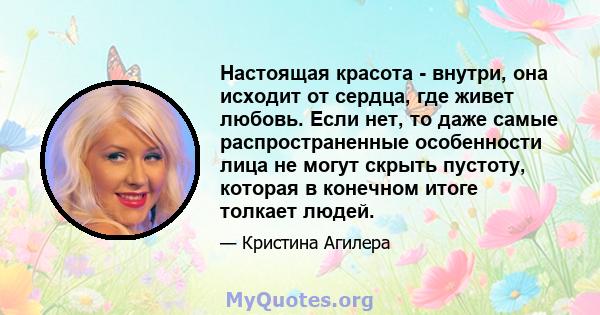 Настоящая красота - внутри, она исходит от сердца, где живет любовь. Если нет, то даже самые распространенные особенности лица не могут скрыть пустоту, которая в конечном итоге толкает людей.

— Кристина Агилера

MyQuotes.org